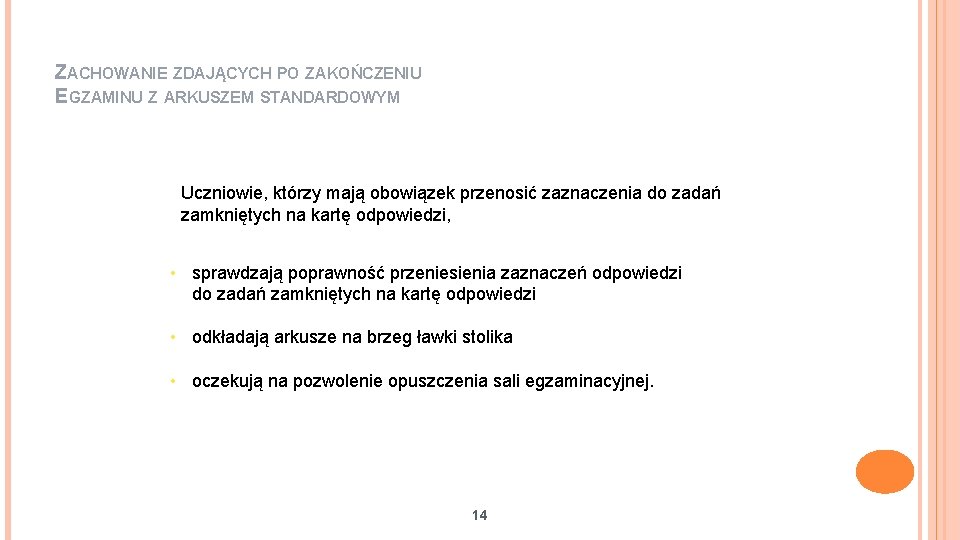 ZACHOWANIE ZDAJĄCYCH PO ZAKOŃCZENIU EGZAMINU Z ARKUSZEM STANDARDOWYM

Uczniowie, którzy mają obowiązek przenosić zaznaczenia do zadań zamkniętych na kartę odpowiedzi,

• sprawdzają poprawność przeniesienia zaznaczeń odpowiedzi do zadań zamkniętych na kartę odpowiedzi

• odkładają arkusze na brzeg ławki stolika

• oczekują na pozwolenie opuszczenia sali egzaminacyjnej.

14